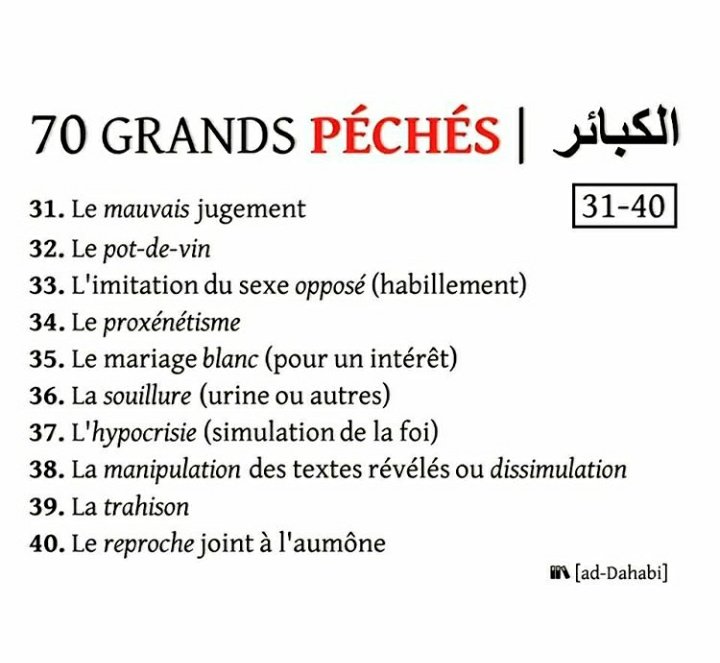 70 GRANDS PÉCHÉS | الكبائر

31-40

31. Le mauvais jugement
32. Le pot-de-vin
33. L'imitation du sexe opposé (habillement)
34. Le proxénétisme
35. Le mariage blanc (pour un intérêt)
36. La souillure (urine ou autres)
37. L'hypocrisie (simulation de la foi)
38. La manipulation des textes révélés ou dissimulation
39. La trahison
40. Le reproche joint à l'aumône

[ad-Dahabi]